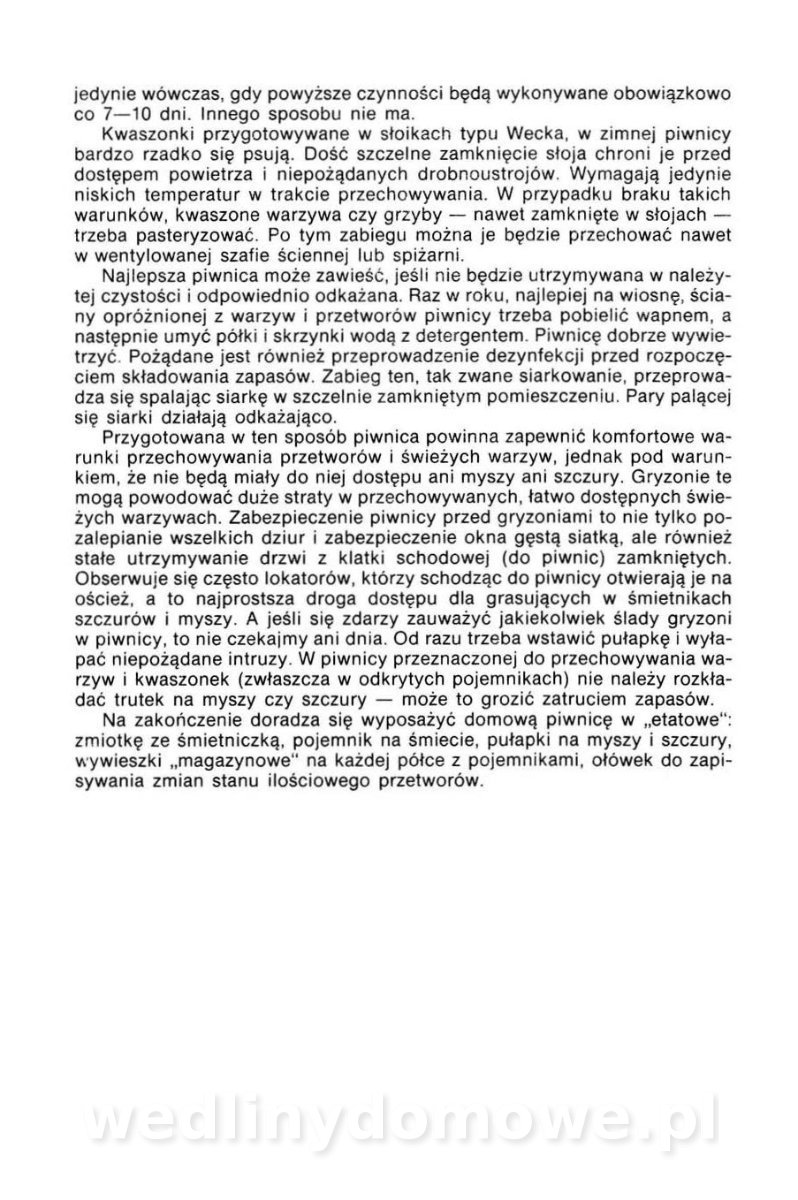 jedynie wówczas, gdy powyższe czynności będą wykonywane obowiązkowo co 7—10 dni. Innego sposobu nie ma.

Kwaszonki przygotowywane w słoikach typu Wecka, w zimnej piwnicy bardzo rzadko się psują. Dość szczelne zamknięcie słoja chroni je przed dostępem powietrza i niepożądanych drobnoustrojów. Wymagają jedynie niskich temperatur w trakcie przechowywania. W przypadku braku takich warunków, kwaszone warzywa czy grzyby — nawet zamknięte w słojach — trzeba pasteryzować. Po tym zabiegu można je będzie przechować nawet w wentylowanej szafie ściennej lub spiżarni.

Najlepsza piwnica może zawieść, jeśli nie będzie utrzymywana w należytej czystości i odpowiednio odkażana. Raz w roku, najlepiej na wiosnę, ściany opróżnionej z warzyw i przetworów piwnicy trzeba pobielić wapnem, a następnie umyć półki i skrzynki wodą z detergentem. Piwnicę dobrze wywietrzyć. Pożądane jest również przeprowadzenie dezynfekcji przed rozpoczęciem składowania zapasów. Zabieg ten, tak zwane siarkowanie, przeprowadza się spalając siarkę w szczelnie zamkniętym pomieszczeniu. Pary palącej się siarki działają odkażająco.

Przygotowana w ten sposób piwnica powinna zapewnić komfortowe warunki przechowywania przetworów i świeżych warzyw, jednak pod warunkiem, że nie będą miały do niej dostępu ani myszy ani szczury. Gryzonie te mogą powodować duże straty w przechowywanych, łatwo dostępnych świeżych warzywach. Zabezpieczenie piwnicy przed gryzoniami to nie tylko pozalepianie wszelkich dziur i zabezpieczenie okna gęstą siatką, ale również stałe utrzymywanie drzwi z klatki schodowej (do piwnic) zamkniętych. Obserwuje się często lokatorów, którzy schodząc do piwnicy otwierają je na oścież, a to najprostsza droga dostępu dla grasujących w śmietnikach szczurów i myszy. A jeśli się zdarzy zauważyć jakiekolwiek ślady gryzoni w piwnicy, to nie czekajmy ani dnia. Od razu trzeba wstawić pułapkę i wyłapać niepożądane intruzy. W piwnicy przeznaczonej do przechowywania warzyw i kwaszonek (zwłaszcza w odkrytych pojemnikach) nie należy rozkładać trutek na myszy czy szczury — może to grozić zatruciem zapasów.

Na zakończenie doradza się wyposażyć domową piwnicę w „etatowe": zmiotkę ze śmietniczką, pojemnik na śmiecie, pułapki na myszy i szczury, wywieszki „magazynowe" na każdej półce z pojemnikami, ołówek do zapisywania zmian stanu ilościowego przetworów.

wedlinydomowe.pl